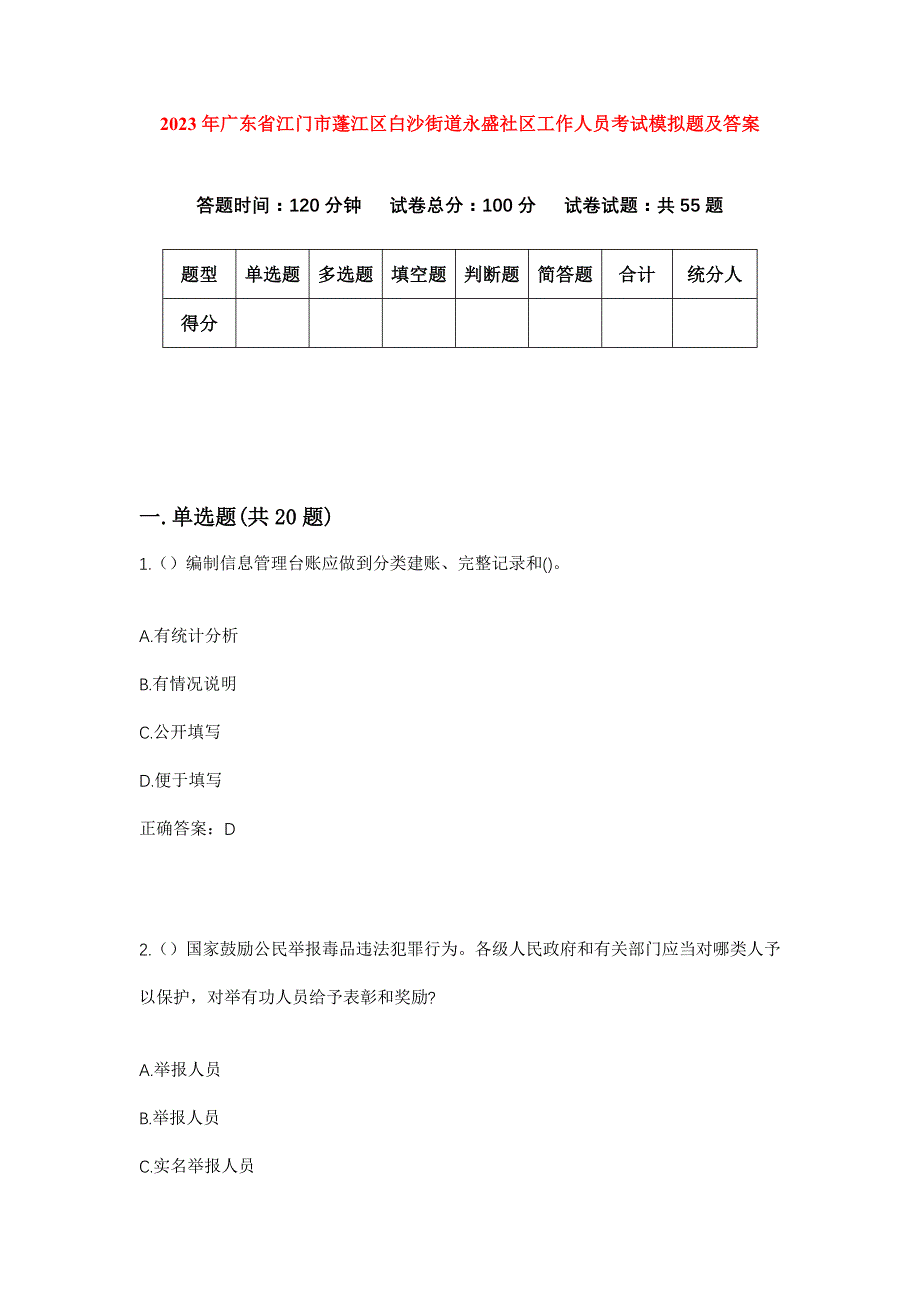 2023年广东省江门市蓬江区白沙街道永盛社区工作人员考试模拟题及答案

答题时间：120分钟　试卷总分：100分　试卷试题：共55题

| 题型 | 单选题 | 多选题 | 填空题 | 判断题 | 简答题 | 合计 | 统分人 |
|---|---|---|---|---|---|---|---|
| 得分 | | | | | | | |

一.单选题(共20题)

1.()编制信息管理台账应做到分类建账、完整记录和()。

A.有统计分析

B.有情况说明

C.公开填写

D.便于填写

正确答案：D

2.()国家鼓励公民举报毒品违法犯罪行为。各级人民政府和有关部门应当对哪类人予以保护，对举有功人员给予表彰和奖励?

A.举报人员

B.举报人员

C.实名举报人员